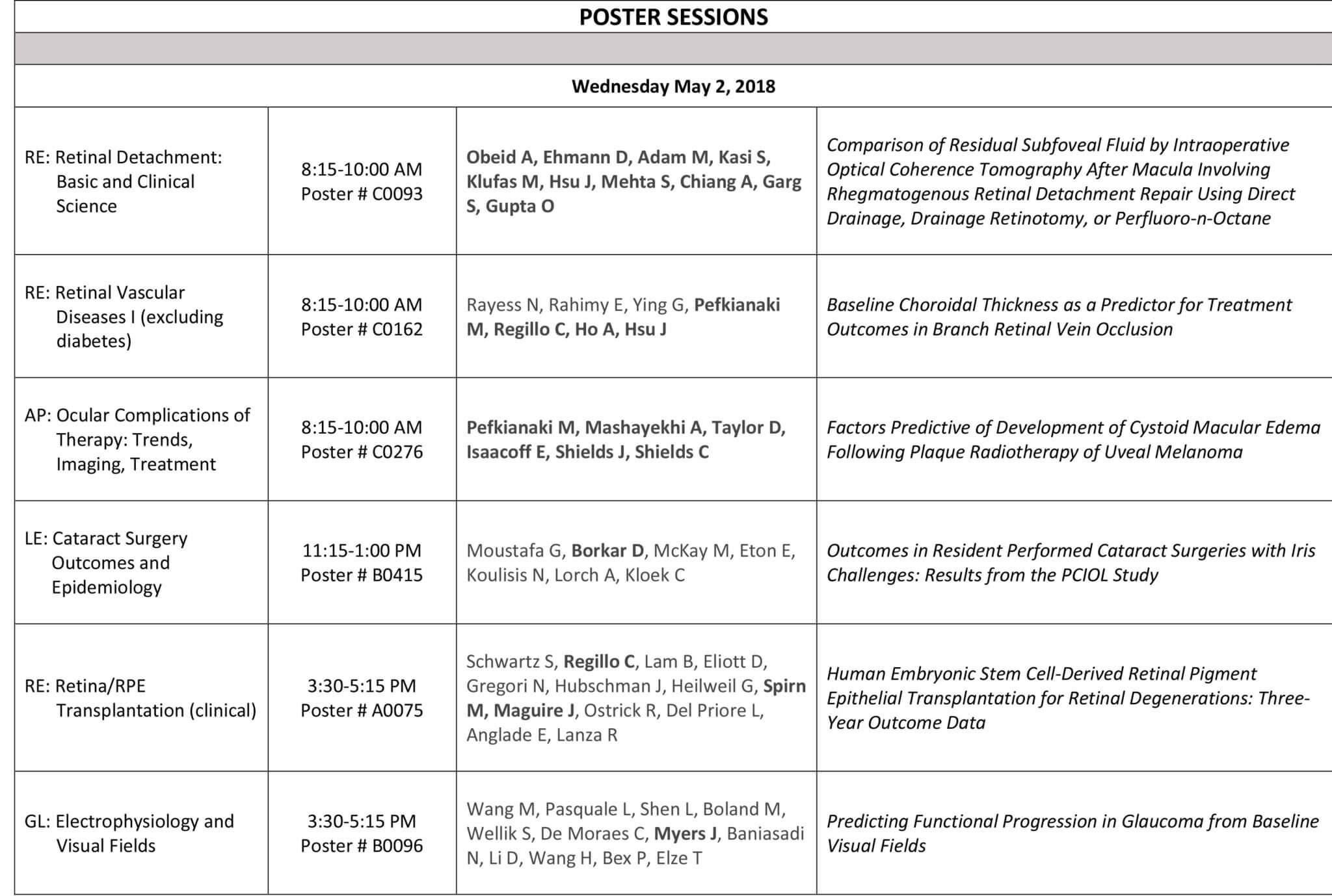 POSTER SESSIONS

Wednesday May 2, 2018

| | | | |
|---|---|---|---|
| RE: Retinal Detachment: Basic and Clinical Science | 8:15-10:00 AM Poster # C0093 | Obeid A, Ehmann D, Adam M, Kasi S, Klufas M, Hsu J, Mehta S, Chiang A, Garg S, Gupta O | Comparison of Residual Subfoveal Fluid by Intraoperative Optical Coherence Tomography After Macula Involving Rhegmatogenous Retinal Detachment Repair Using Direct Drainage, Drainage Retinotomy, or Perfluoro-n-Octane |
| RE: Retinal Vascular Diseases I (excluding diabetes) | 8:15-10:00 AM Poster # C0162 | Rayess N, Rahimy E, Ying G, Pefkianaki M, Regillo C, Ho A, Hsu J | Baseline Choroidal Thickness as a Predictor for Treatment Outcomes in Branch Retinal Vein Occlusion |
| AP: Ocular Complications of Therapy: Trends, Imaging, Treatment | 8:15-10:00 AM Poster # C0276 | Pefkianaki M, Mashayekhi A, Taylor D, Isaacoff E, Shields J, Shields C | Factors Predictive of Development of Cystoid Macular Edema Following Plaque Radiotherapy of Uveal Melanoma |
| LE: Cataract Surgery Outcomes and Epidemiology | 11:15-1:00 PM Poster # B0415 | Moustafa G, Borkar D, McKay M, Eton E, Koulisis N, Lorch A, Kloek C | Outcomes in Resident Performed Cataract Surgeries with Iris Challenges: Results from the PCIOL Study |
| RE: Retina/RPE Transplantation (clinical) | 3:30-5:15 PM Poster # A0075 | Schwartz S, Regillo C, Lam B, Eliott D, Gregori N, Hubschman J, Heilweil G, Spirn M, Maguire J, Ostrick R, Del Priore L, Anglade E, Lanza R | Human Embryonic Stem Cell-Derived Retinal Pigment Epithelial Transplantation for Retinal Degenerations: Three-Year Outcome Data |
| GL: Electrophysiology and Visual Fields | 3:30-5:15 PM Poster # B0096 | Wang M, Pasquale L, Shen L, Boland M, Wellik S, De Moraes C, Myers J, Baniasadi N, Li D, Wang H, Bex P, Elze T | Predicting Functional Progression in Glaucoma from Baseline Visual Fields |